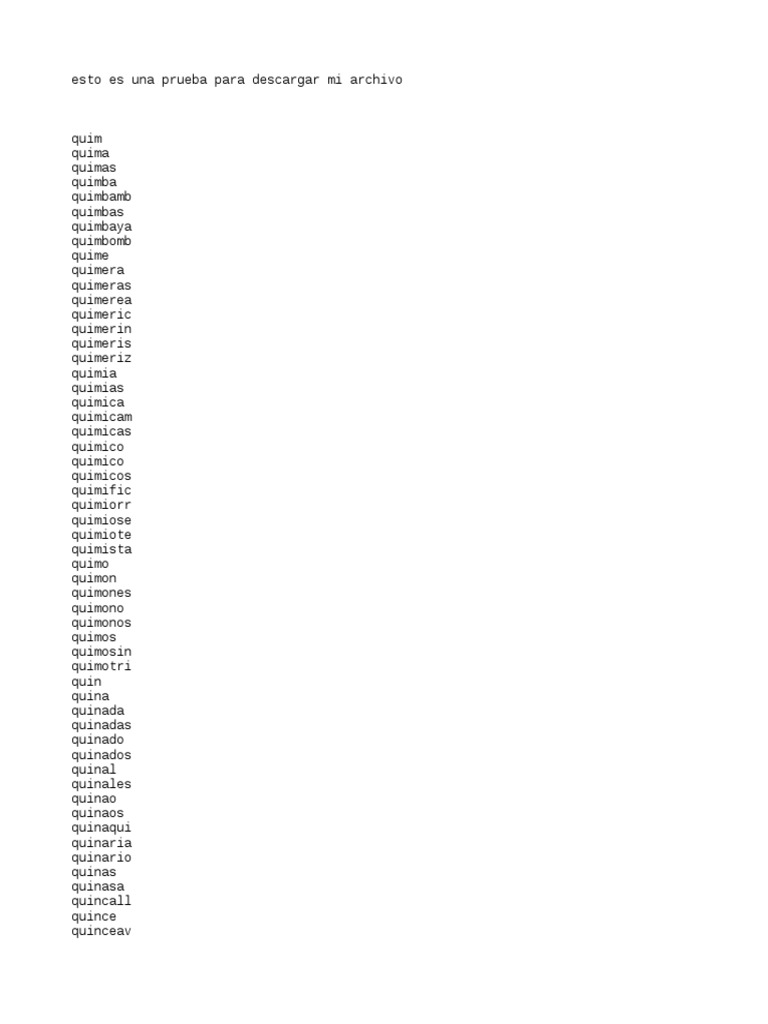 esto es una prueba para descargar mi archivo

quim
quima
quimas
quimba
quimbamb
quimbas
quimbaya
quimbomb
quime
quimera
quimeras
quimerea
quimeric
quimerin
quimeris
quimeriz
quimia
quimias
quimica
quimicam
quimicas
quimico
quimico
quimicos
quimific
quimiorr
quimiose
quimiote
quimista
quimo
quimon
quimones
quimono
quimonos
quimos
quimosin
quimotri
quin
quina
quinada
quinadas
quinado
quinados
quinal
quinales
quinao
quinaos
quinaqui
quinaria
quinario
quinas
quinasa
quincall
quince
quinceav